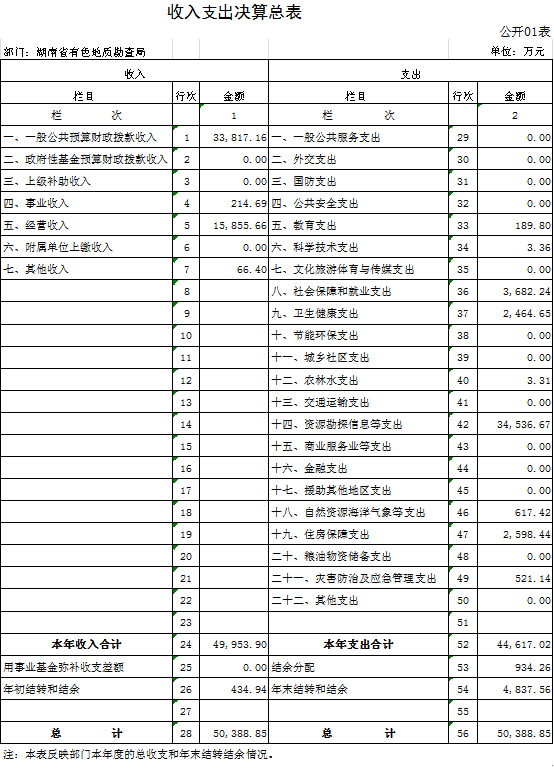 收入支出决算总表

公开01表

部门：湖南省有色地质勘查局

单位：万元

| 收入 | | | 支出 | | |
|---|---|---|---|---|---|
| 栏目 | 行次 | 金额 | 栏目 | 行次 | 金额 |
| 栏　次 | | 1 | 栏　次 | | 2 |
| 一、一般公共预算财政拨款收入 | 1 | 33,817.16 | 一、一般公共服务支出 | 29 | 0.00 |
| 二、政府性基金预算财政拨款收入 | 2 | 0.00 | 二、外交支出 | 30 | 0.00 |
| 三、上级补助收入 | 3 | 0.00 | 三、国防支出 | 31 | 0.00 |
| 四、事业收入 | 4 | 214.69 | 四、公共安全支出 | 32 | 0.00 |
| 五、经营收入 | 5 | 15,855.66 | 五、教育支出 | 33 | 189.80 |
| 六、附属单位上缴收入 | 6 | 0.00 | 六、科学技术支出 | 34 | 3.36 |
| 七、其他收入 | 7 | 66.40 | 七、文化旅游体育与传媒支出 | 35 | 0.00 |
| | 8 | | 八、社会保障和就业支出 | 36 | 3,682.24 |
| | 9 | | 九、卫生健康支出 | 37 | 2,464.65 |
| | 10 | | 十、节能环保支出 | 38 | 0.00 |
| | 11 | | 十一、城乡社区支出 | 39 | 0.00 |
| | 12 | | 十二、农林水支出 | 40 | 3.31 |
| | 13 | | 十三、交通运输支出 | 41 | 0.00 |
| | 14 | | 十四、资源勘探信息等支出 | 42 | 34,536.67 |
| | 15 | | 十五、商业服务业等支出 | 43 | 0.00 |
| | 16 | | 十六、金融支出 | 44 | 0.00 |
| | 17 | | 十七、援助其他地区支出 | 45 | 0.00 |
| | 18 | | 十八、自然资源海洋气象等支出 | 46 | 617.42 |
| | 19 | | 十九、住房保障支出 | 47 | 2,598.44 |
| | 20 | | 二十、粮油物资储备支出 | 48 | 0.00 |
| | 21 | | 二十一、灾害防治及应急管理支出 | 49 | 521.14 |
| | 22 | | 二十二、其他支出 | 50 | 0.00 |
| | 23 | | | 51 | |
| 本年收入合计 | 24 | 49,953.90 | 本年支出合计 | 52 | 44,617.02 |
| 用事业基金弥补收支差额 | 25 | 0.00 | 结余分配 | 53 | 934.26 |
| 年初结转和结余 | 26 | 434.94 | 年末结转和结余 | 54 | 4,837.56 |
| | 27 | | | 55 | |
| 总　计 | 28 | 50,388.85 | 总　计 | 56 | 50,388.85 |

注：本表反映部门本年度的总收支和年末结转结余情况。